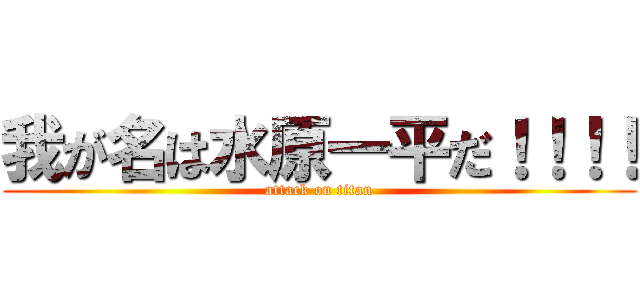 我が名は水原一平だ！！！！

attack on titan